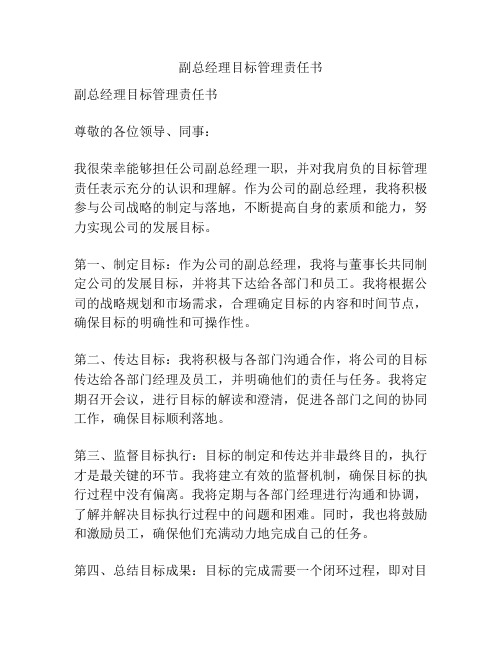 副总经理目标管理责任书

副总经理目标管理责任书

尊敬的各位领导、同事：

我很荣幸能够担任公司副总经理一职，并对我肩负的目标管理责任表示充分的认识和理解。作为公司的副总经理，我将积极参与公司战略的制定与落地，不断提高自身的素质和能力，努力实现公司的发展目标。

第一、制定目标：作为公司的副总经理，我将与董事长共同制定公司的发展目标，并将其下达给各部门和员工。我将根据公司的战略规划和市场需求，合理确定目标的内容和时间节点，确保目标的明确性和可操作性。

第二、传达目标：我将积极与各部门沟通合作，将公司的目标传达给各部门经理及员工，并明确他们的责任与任务。我将定期召开会议，进行目标的解读和澄清，促进各部门之间的协同工作，确保目标顺利落地。

第三、监督目标执行：目标的制定和传达并非最终目的，执行才是最关键的环节。我将建立有效的监督机制，确保目标的执行过程中没有偏离。我将定期与各部门经理进行沟通和协调，了解并解决目标执行过程中的问题和困难。同时，我也将鼓励和激励员工，确保他们充满动力地完成自己的任务。

第四、总结目标成果：目标的完成需要一个闭环过程，即对目